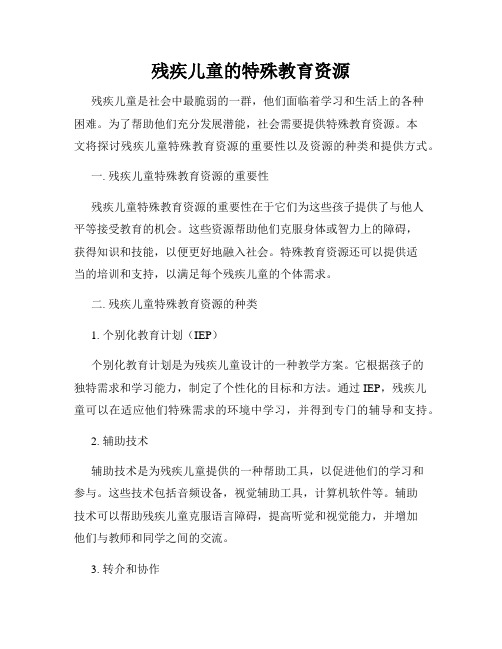 残疾儿童的特殊教育资源

残疾儿童是社会中最脆弱的一群，他们面临着学习和生活上的各种困难。为了帮助他们充分发展潜能，社会需要提供特殊教育资源。本文将探讨残疾儿童特殊教育资源的重要性以及资源的种类和提供方式。

一. 残疾儿童特殊教育资源的重要性

残疾儿童特殊教育资源的重要性在于它们为这些孩子提供了与他人平等接受教育的机会。这些资源帮助他们克服身体或智力上的障碍，获得知识和技能，以便更好地融入社会。特殊教育资源还可以提供适当的培训和支持，以满足每个残疾儿童的个体需求。

二. 残疾儿童特殊教育资源的种类

1. 个别化教育计划（IEP）

个别化教育计划是为残疾儿童设计的一种教学方案。它根据孩子的独特需求和学习能力，制定了个性化的目标和方法。通过 IEP，残疾儿童可以在适应他们特殊需求的环境中学习，并得到专门的辅导和支持。

2. 辅助技术

辅助技术是为残疾儿童提供的一种帮助工具，以促进他们的学习和参与。这些技术包括音频设备，视觉辅助工具，计算机软件等。辅助技术可以帮助残疾儿童克服语言障碍，提高听觉和视觉能力，并增加他们与教师和同学之间的交流。

3. 转介和协作